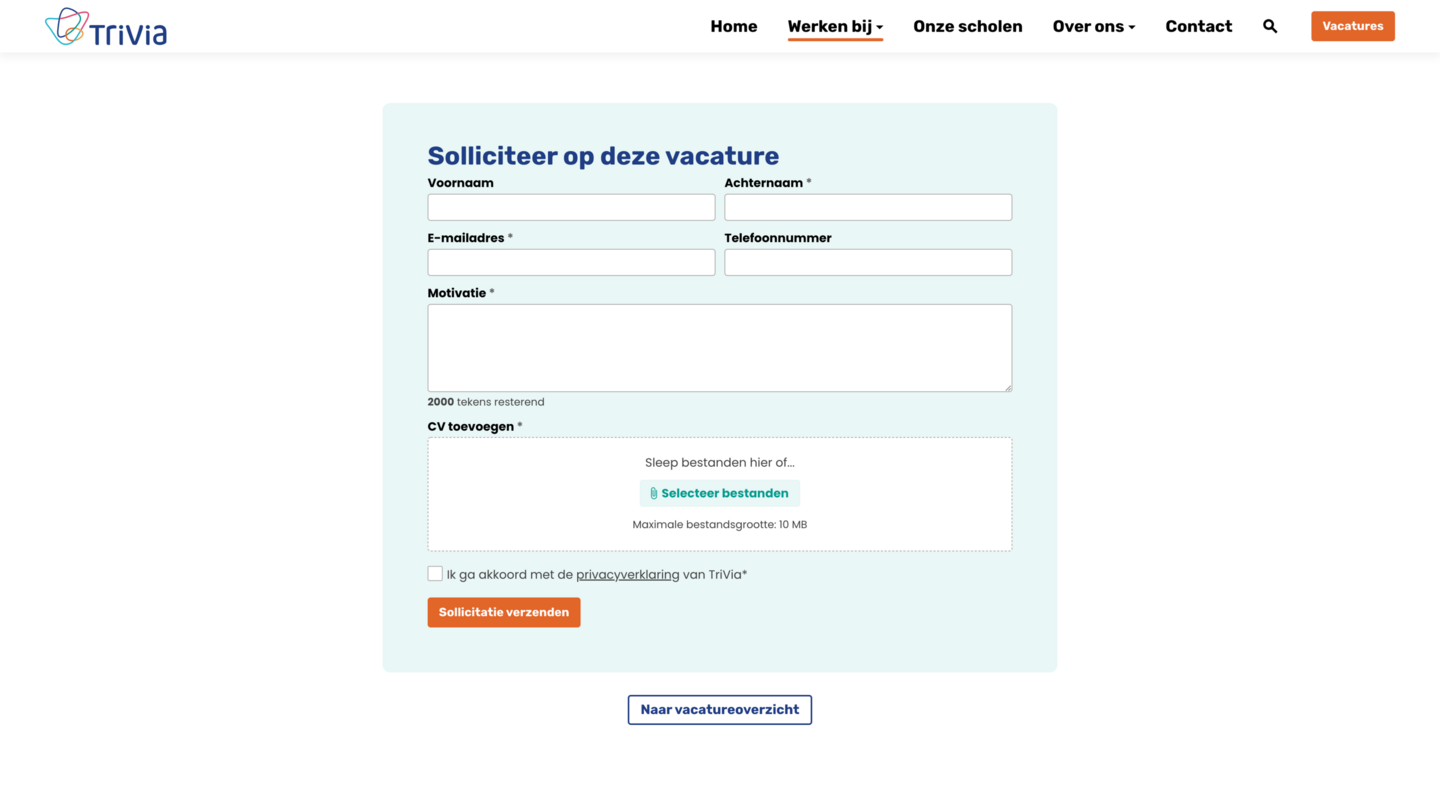 TriVia

Home
Werken bij
Onze scholen
Over ons
Contact
Vacatures

Solliciteer op deze vacature

Voornaam
Achternaam *
E-mailadres *
Telefoonnummer
Motivatie *

2000 tekens resterend

CV toevoegen *

Sleep bestanden hier of...

Selecteer bestanden

Maximale bestandsgrootte: 10 MB

Ik ga akkoord met de privacyverklaring van TriVia*

Sollicitatie verzenden

Naar vacatureoverzicht